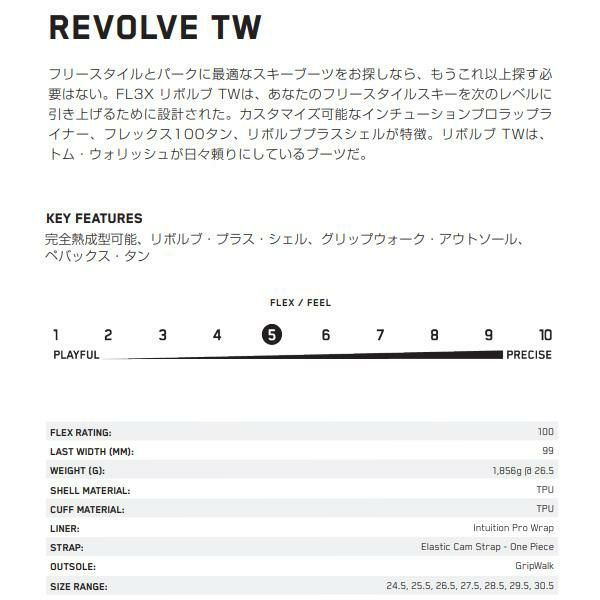 REVOLVE TW

フリースタイルとパークに最適なスキーブーツをお探しなら、もうこれ以上探す必要はない。FL3X リボルブ TWは、あなたのフリースタイルスキーを次のレベルに引き上げるために設計された。カスタマイズ可能なインチューションプロラップライナー、フレックス100タン、リボルブプラスシェルが特徴。リボルブ TWは、トム・ウォリッシュが日々頼りにしているブーツだ。

KEY FEATURES
完全熱成型可能、リボルブ・プラス・シェル、グリップウォーク・アウトソール、ペバックス・タン

FLEX / FEEL

1 2 3 4 5 6 7 8 9 10
PLAYFUL PRECISE

FLEX RATING: 100
LAST WIDTH (MM): 99
WEIGHT (G): 1,856g @ 26.5
SHELL MATERIAL: TPU
CUFF MATERIAL: TPU
LINER: Intuition Pro Wrap
STRAP: Elastic Cam Strap - One Piece
OUTSOLE: GripWalk
SIZE RANGE: 24.5, 25.5, 26.5, 27.5, 28.5, 29.5, 30.5